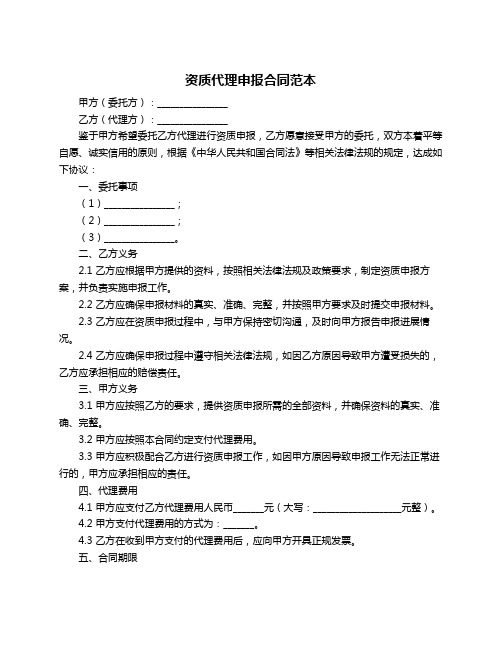 资质代理申报合同范本

甲方（委托方）：______________

乙方（代理方）：______________

鉴于甲方希望委托乙方代理进行资质申报，乙方愿意接受甲方的委托，双方本着平等自愿、诚实信用的原则，根据《中华人民共和国合同法》等相关法律法规的规定，达成如下协议：

一、委托事项

（1）______________；

（2）______________；

（3）______________。

二、乙方义务

2.1 乙方应根据甲方提供的资料，按照相关法律法规及政策要求，制定资质申报方案，并负责实施申报工作。

2.2 乙方应确保申报材料的真实、准确、完整，并按照甲方要求及时提交申报材料。

2.3 乙方应在资质申报过程中，与甲方保持密切沟通，及时向甲方报告申报进展情况。

2.4 乙方应确保申报过程中遵守相关法律法规，如因乙方原因导致甲方遭受损失的，乙方应承担相应的赔偿责任。

三、甲方义务

3.1 甲方应按照乙方的要求，提供资质申报所需的全部资料，并确保资料的真实、准确、完整。

3.2 甲方应按照本合同约定支付代理费用。

3.3 甲方应积极配合乙方进行资质申报工作，如因甲方原因导致申报工作无法正常进行的，甲方应承担相应的责任。

四、代理费用

4.1 甲方应支付乙方代理费用人民币______元（大写：__________________元整）。

4.2 甲方支付代理费用的方式为：______。

4.3 乙方在收到甲方支付的代理费用后，应向甲方开具正规发票。

五、合同期限